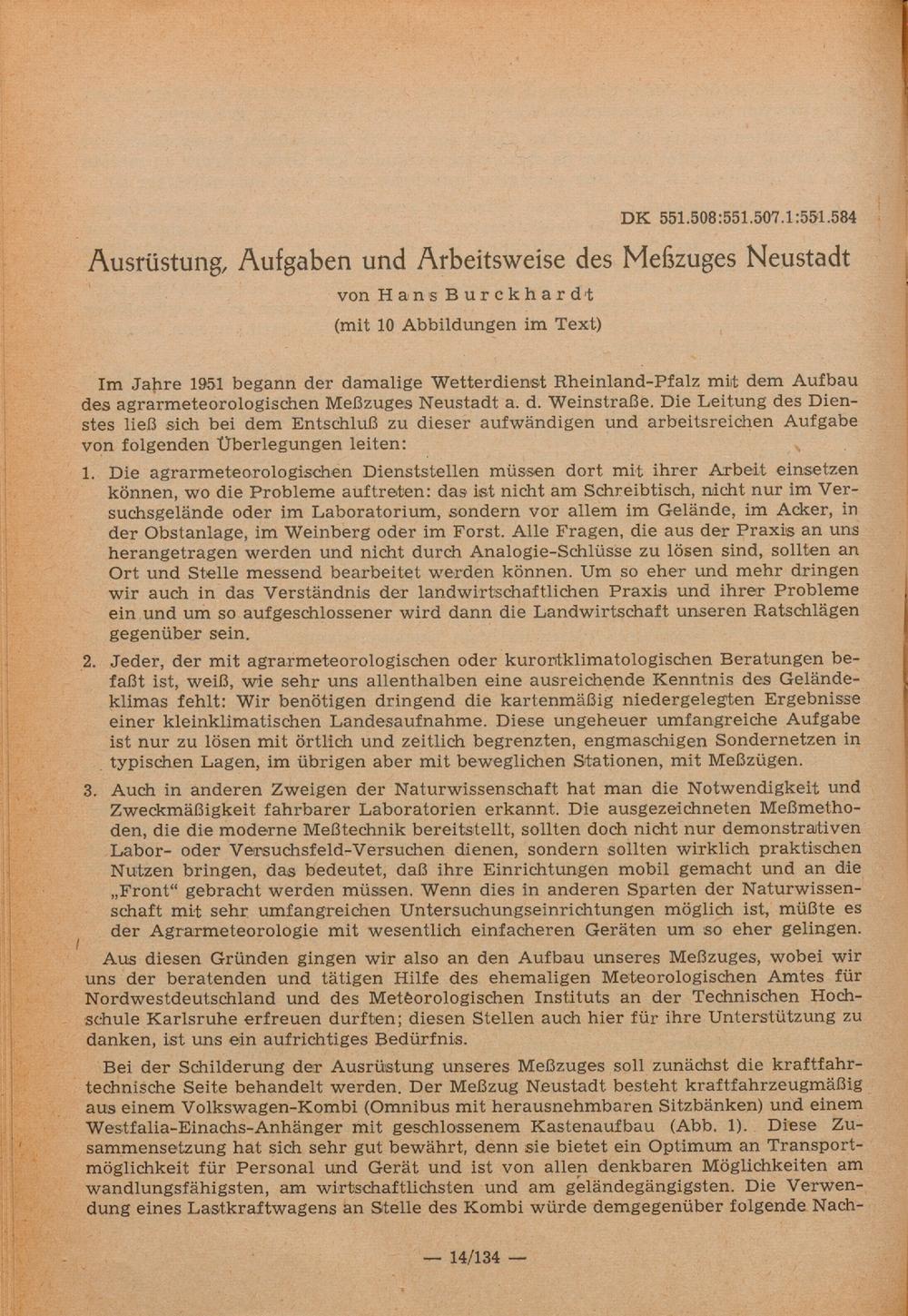 DK 551.508:551.507.1:551.584

Ausrüstung, Aufgaben und Arbeitsweise des Meßzuges Neustadt

von Hans Burckhardt

(mit 10 Abbildungen im Text)

Im Jahre 1951 begann der damalige Wetterdienst Rheinland-Pfalz mit dem Aufbau des agrarmeteorologischen Meßzuges Neustadt a. d. Weinstraße. Die Leitung des Dienstes ließ sich bei dem Entschluß zu dieser aufwändigen und arbeitsreichen Aufgabe von folgenden Überlegungen leiten:

1. Die agrarmeteorologischen Dienststellen müssen dort mit ihrer Arbeit einsetzen können, wo die Probleme auftreten: das ist nicht am Schreibtisch, nicht nur im Versuchsgelände oder im Laboratorium, sondern vor allem im Gelände, im Acker, in der Obstanlage, im Weinberg oder im Forst. Alle Fragen, die aus der Praxis an uns herangetragen werden und nicht durch Analogie-Schlüsse zu lösen sind, sollten an Ort und Stelle messend bearbeitet werden können. Um so eher und mehr dringen wir auch in das Verständnis der landwirtschaftlichen Praxis und ihrer Probleme ein und um so aufgeschlossener wird dann die Landwirtschaft unseren Ratschlägen gegenüber sein.

2. Jeder, der mit agrarmeteorologischen oder kurortklimatologischen Beratungen befaßt ist, weiß, wie sehr uns allenthalben eine ausreichende Kenntnis des Geländeklimas fehlt: Wir benötigen dringend die kartenmäßig niedergelegten Ergebnisse einer kleinklimatischen Landesaufnahme. Diese ungeheuer umfangreiche Aufgabe ist nur zu lösen mit örtlich und zeitlich begrenzten, engmaschigen Sondernetzen in typischen Lagen, im übrigen aber mit beweglichen Stationen, mit Meßzügen.

3. Auch in anderen Zweigen der Naturwissenschaft hat man die Notwendigkeit und Zweckmäßigkeit fahrbarer Laboratorien erkannt. Die ausgezeichneten Meßmethoden, die die moderne Meßtechnik bereitstellt, sollten doch nicht nur demonstrativen Labor- oder Versuchsfeld-Versuchen dienen, sondern sollten wirklich praktischen Nutzen bringen, das bedeutet, daß ihre Einrichtungen mobil gemacht und an die „Front“ gebracht werden müssen. Wenn dies in anderen Sparten der Naturwissenschaft mit sehr umfangreichen Untersuchungseinrichtungen möglich ist, müßte es der Agrarmeteorologie mit wesentlich einfacheren Geräten um so eher gelingen.

Aus diesen Gründen gingen wir also an den Aufbau unseres Meßzuges, wobei wir uns der beratenden und tätigen Hilfe des ehemaligen Meteorologischen Amtes für Nordwestdeutschland und des Meteorologischen Instituts an der Technischen Hochschule Karlsruhe erfreuen durften; diesen Stellen auch hier für ihre Unterstützung zu danken, ist uns ein aufrichtiges Bedürfnis.

Bei der Schilderung der Ausrüstung unseres Meßzuges soll zunächst die kraftfahrtechnische Seite behandelt werden. Der Meßzug Neustadt besteht kraftfahrzeugmäßig aus einem Volkswagen-Kombi (Omnibus mit herausnehmbaren Sitzbänken) und einem Westfalia-Einachs-Anhänger mit geschlossenem Kastenaufbau (Abb. 1). Diese Zusammensetzung hat sich sehr gut bewährt, denn sie bietet ein Optimum an Transportmöglichkeit für Personal und Gerät und ist von allen denkbaren Möglichkeiten am wandlungsfähigsten, am wirtschaftlichsten und am geländegängigsten. Die Verwendung eines Lastkraftwagens an Stelle des Kombi würde demgegenüber folgende Nach-

— 14/134 —